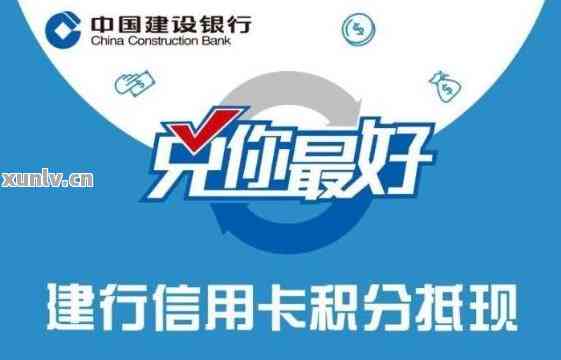 中国建设银行
China Construction Bank

xunlv.cn

兑你最好

建行信用卡积分抵现